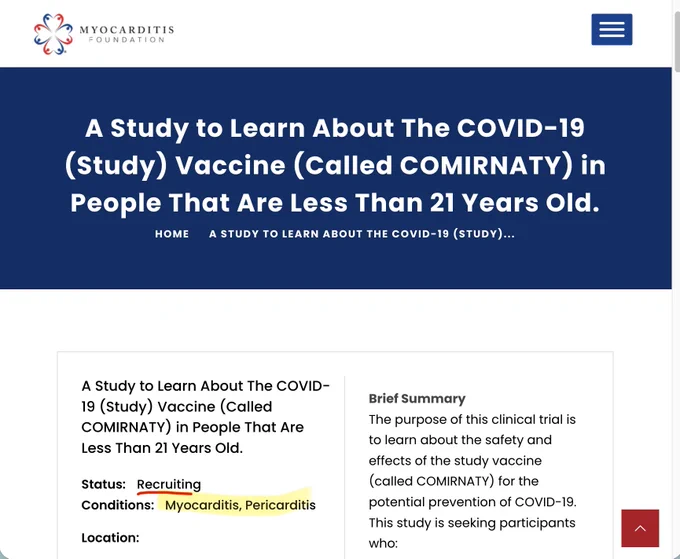 MYOCARDITIS
FOUNDATION

A Study to Learn About The COVID-19 (Study) Vaccine (Called COMIRNATY) in People That Are Less Than 21 Years Old.

HOME A STUDY TO LEARN ABOUT THE COVID-19 (STUDY)...

A Study to Learn About The COVID-19 (Study) Vaccine (Called COMIRNATY) in People That Are Less Than 21 Years Old.

Status: Recruiting
Conditions: Myocarditis, Pericarditis

Location:

Brief Summary
The purpose of this clinical trial is to learn about the safety and effects of the study vaccine (called COMIRNATY) for the potential prevention of COVID-19. This study is seeking participants who: